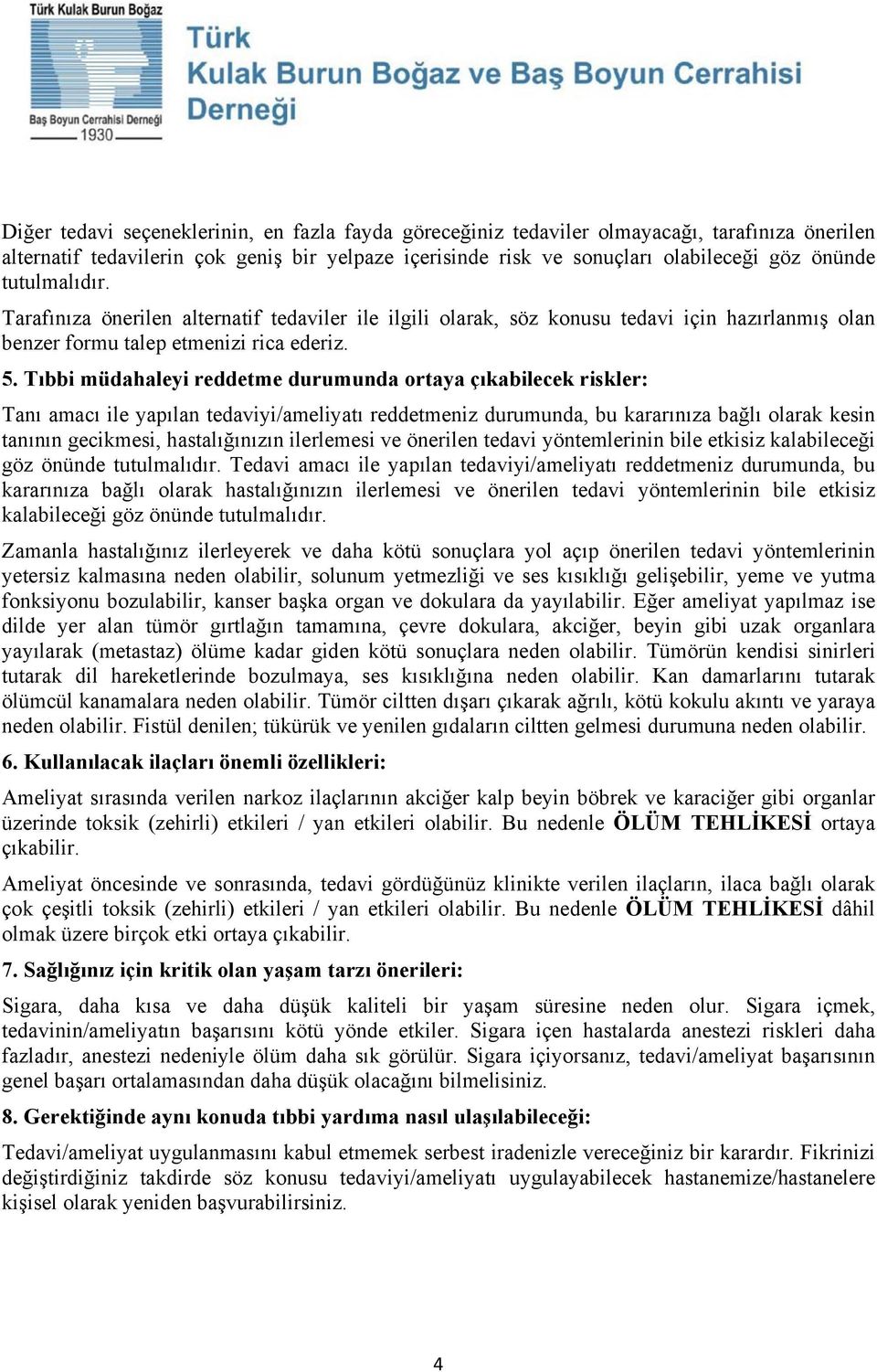 Türk Kulak Burun Boğaz
Baş Boyun Cerrahisi Derneği
1930

Türk
Kulak Burun Boğaz ve Baş Boyun Cerrahisi
Derneği

Diğer tedavi seçeneklerinin, en fazla fayda göreceğiniz tedaviler olmayacağı, tarafınıza önerilen alternatif tedavilerin çok geniş bir yelpaze içerisinde risk ve sonuçları olabileceği göz önünde tutulmalıdır.

Tarafınıza önerilen alternatif tedaviler ile ilgili olarak, söz konusu tedavi için hazırlanmış olan benzer formu talep etmenizi rica ederiz.

5. Tıbbi müdahaleyi reddetme durumunda ortaya çıkabilecek riskler:

Tanı amacı ile yapılan tedaviyi/ameliyatı reddetmeniz durumunda, bu kararınıza bağlı olarak kesin tanının gecikmesi, hastalığınızın ilerlemesi ve önerilen tedavi yöntemlerinin bile etkisiz kalabileceği göz önünde tutulmalıdır. Tedavi amacı ile yapılan tedaviyi/ameliyatı reddetmeniz durumunda, bu kararınıza bağlı olarak hastalığınızın ilerlemesi ve önerilen tedavi yöntemlerinin bile etkisiz kalabileceği göz önünde tutulmalıdır.

Zamanla hastalığınız ilerleyerek ve daha kötü sonuçlara yol açıp önerilen tedavi yöntemlerinin yetersiz kalmasına neden olabilir, solunum yetmezliği ve ses kısıklığı gelişebilir, yeme ve yutma fonksiyonu bozulabilir, kanser başka organ ve dokulara da yayılabilir. Eğer ameliyat yapılmaz ise dilde yer alan tümör gırtlağın tamamına, çevre dokulara, akciğer, beyin gibi uzak organlara yayılarak (metastaz) ölüme kadar giden kötü sonuçlara neden olabilir. Tümörün kendisi sinirleri tutarak dil hareketlerinde bozulmaya, ses kısıklığına neden olabilir. Kan damarlarını tutarak ölümcül kanamalara neden olabilir. Tümör ciltten dışarı çıkarak ağrılı, kötü kokulu akıntı ve yaraya neden olabilir. Fistül denilen; tükürük ve yenilen gıdaların ciltten gelmesi durumuna neden olabilir.

6. Kullanılacak ilaçları önemli özellikleri:

Ameliyat sırasında verilen narkoz ilaçlarının akciğer kalp beyin böbrek ve karaciğer gibi organlar üzerinde toksik (zehirli) etkileri / yan etkileri olabilir. Bu nedenle ÖLÜM TEHLİKESİ ortaya çıkabilir.

Ameliyat öncesinde ve sonrasında, tedavi gördüğünüz klinikte verilen ilaçların, ilaca bağlı olarak çok çeşitli toksik (zehirli) etkileri / yan etkileri olabilir. Bu nedenle ÖLÜM TEHLİKESİ dâhil olmak üzere birçok etki ortaya çıkabilir.

7. Sağlığınız için kritik olan yaşam tarzı önerileri:

Sigara, daha kısa ve daha düşük kaliteli bir yaşam süresine neden olur. Sigara içmek, tedavinin/ameliyatın başarısını kötü yönde etkiler. Sigara içen hastalarda anestezi riskleri daha fazladır, anestezi nedeniyle ölüm daha sık görülür. Sigara içiyorsanız, tedavi/ameliyat başarısının genel başarı ortalamasından daha düşük olacağını bilmelisiniz.

8. Gerektiğinde aynı konuda tıbbi yardıma nasıl ulaşılabileceği:

Tedavi/ameliyat uygulanmasını kabul etmemek serbest iradenizle vereceğiniz bir karardır. Fikrinizi değiştirdiğiniz takdirde söz konusu tedaviyi/ameliyatı uygulayabilecek hastanemize/hastanelere kişisel olarak yeniden başvurabilirsiniz.

4